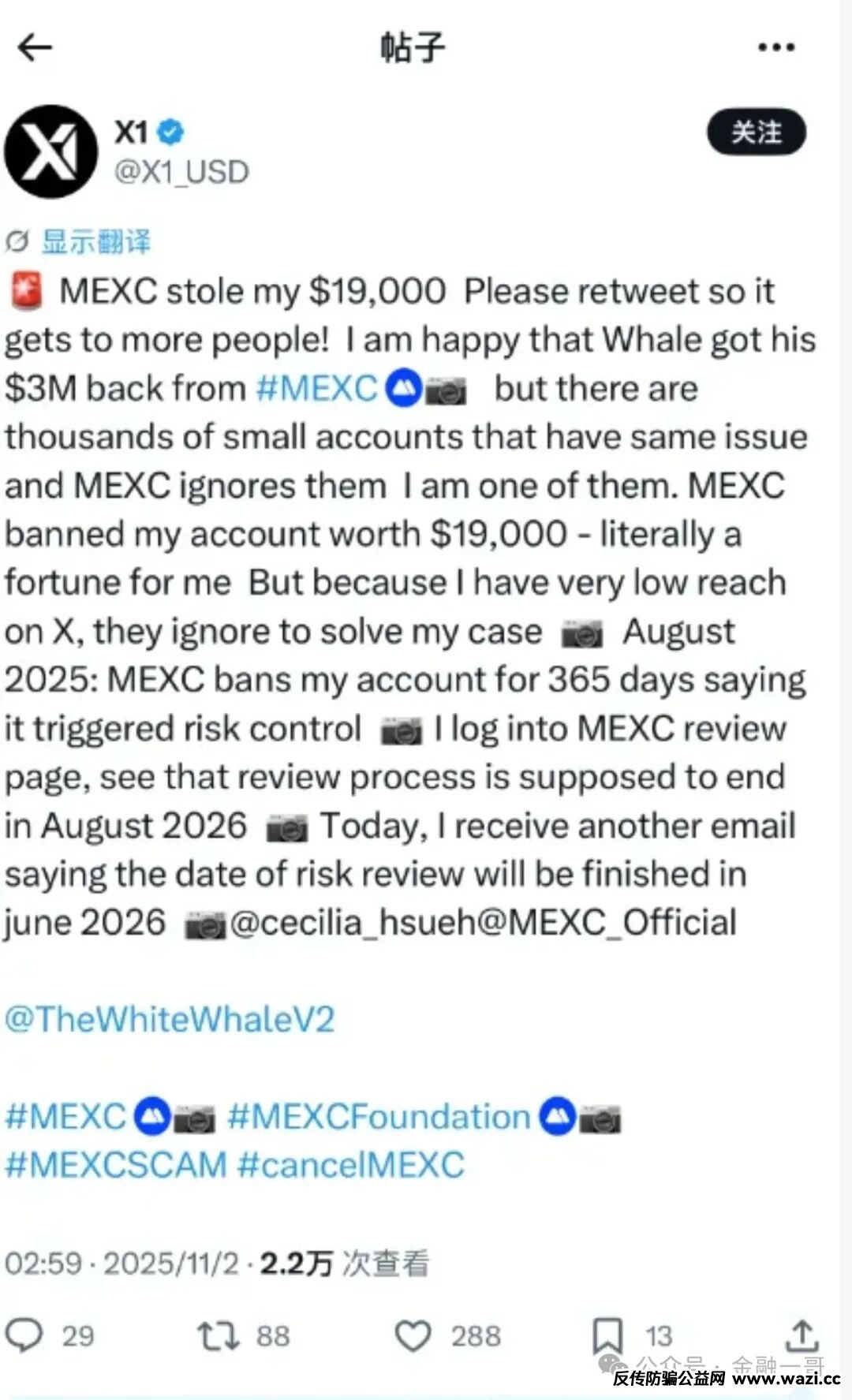 帖子

X1
@X1_USD

关注

显示翻译

MEXC stole my $19,000 Please retweet so it gets to more people! I am happy that Whale got his $3M back from #MEXC but there are thousands of small accounts that have same issue and MEXC ignores them I am one of them. MEXC banned my account worth $19,000 - literally a fortune for me But because I have very low reach on X, they ignore to solve my case August 2025: MEXC bans my account for 365 days saying it triggered risk control I log into MEXC review page, see that review process is supposed to end in August 2026 Today, I receive another email saying the date of risk review will be finished in june 2026 @cecilia_hsueh@MEXC_Official

@TheWhiteWhaleV2

#MEXC #MEXCFoundation #MEXCSCAM #cancelMEXC

02:59 · 2025/11/2 · 2.2万 次查看

29 88 288 13

公众号 · 金融一哥
反传防骗公益网 www.wazi.cc